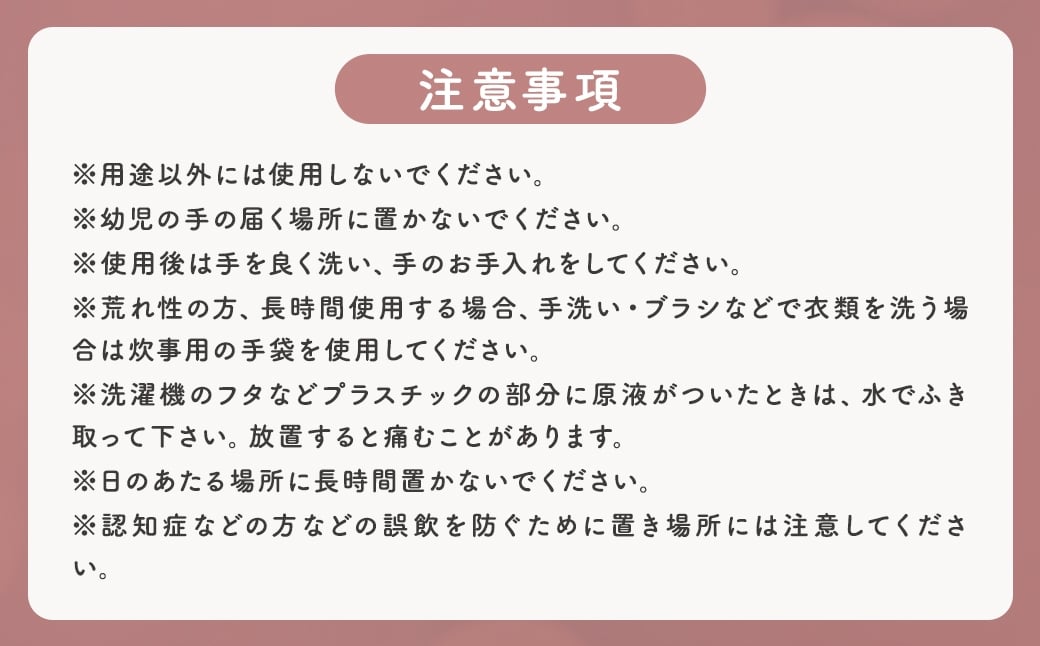 注意事項

※用途以外には使用しないでください。
※幼児の手の届く場所に置かないでください。
※使用後は手を良く洗い、手のお手入れをしてください。
※荒れ性の方、長時間使用する場合、手洗い・ブラシなどで衣類を洗う場合は炊事用の手袋を使用してください。
※洗濯機のフタなどプラスチックの部分に原液がついたときは、水でふき取って下さい。放置すると痛むことがあります。
※日のあたる場所に長時間置かないでください。
※認知症などの方などの誤飲を防ぐために置き場所には注意してください。